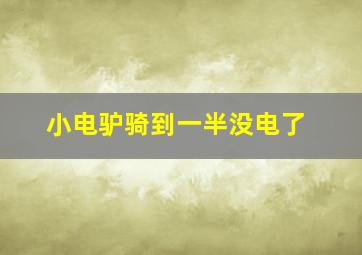 小电驴骑到一半没电了